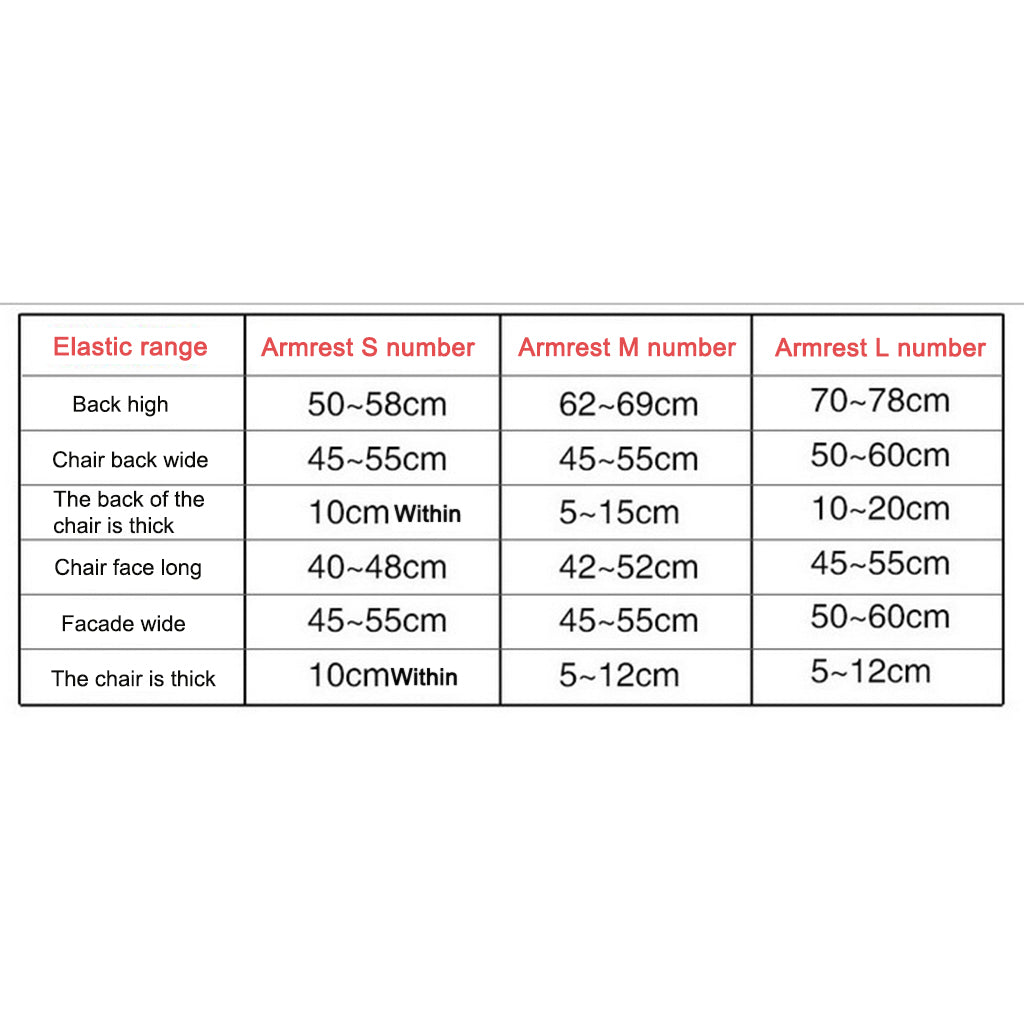 | Elastic range | Armrest S number | Armrest M number | Armrest L number |
|---|---|---|---|
| Back high | 50~58cm | 62~69cm | 70~78cm |
| Chair back wide | 45~55cm | 45~55cm | 50~60cm |
| The back of the chair is thick | 10cm Within | 5~15cm | 10~20cm |
| Chair face long | 40~48cm | 42~52cm | 45~55cm |
| Facade wide | 45~55cm | 45~55cm | 50~60cm |
| The chair is thick | 10cmWithin | 5~12cm | 5~12cm |